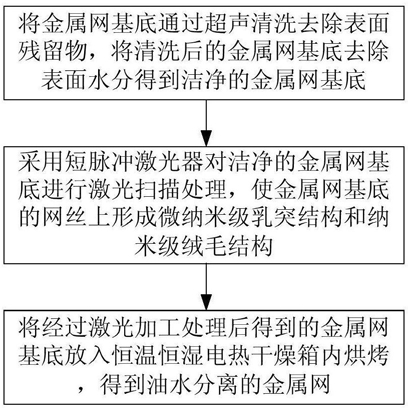 将金属网基底通过超声清洗去除表面残留物，将清洗后的金属网基底去除表面水分得到洁净的金属网基底

采用短脉冲激光器对洁净的金属网基底进行激光扫描处理，使金属网基底的网丝上形成微纳米级乳突结构和纳米级绒毛结构

将经过激光加工处理后得到的金属网基底放入恒温恒湿电热干燥箱内烘烤，得到油水分离的金属网